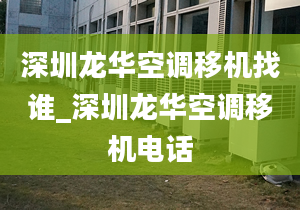 深圳龙华空调移机找谁_深圳龙华空调移机电话